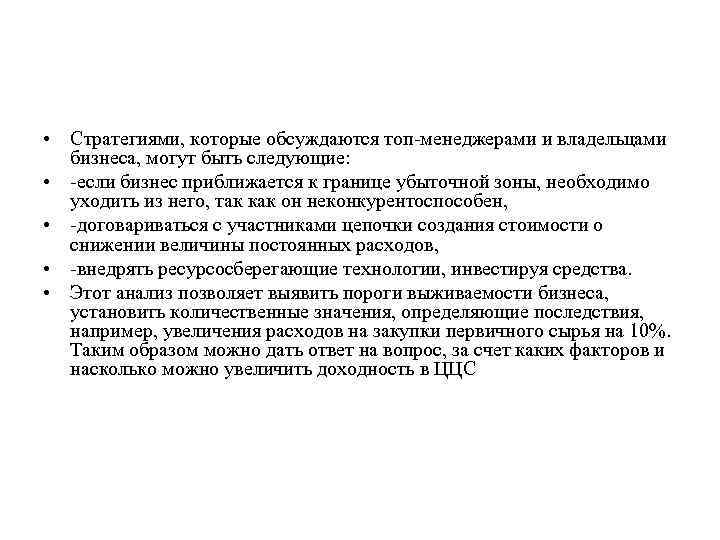 • Стратегиями, которые обсуждаются топ-менеджерами и владельцами бизнеса, могут быть следующие:

• -если бизнес приближается к границе убыточной зоны, необходимо уходить из него, так как он неконкурентоспособен,

• -договариваться с участниками цепочки создания стоимости о снижении величины постоянных расходов,

• -внедрять ресурсосберегающие технологии, инвестируя средства.

• Этот анализ позволяет выявить пороги выживаемости бизнеса, установить количественные значения, определяющие последствия, например, увеличения расходов на закупки первичного сырья на 10%. Таким образом можно дать ответ на вопрос, за счет каких факторов и насколько можно увеличить доходность в ЦЦС